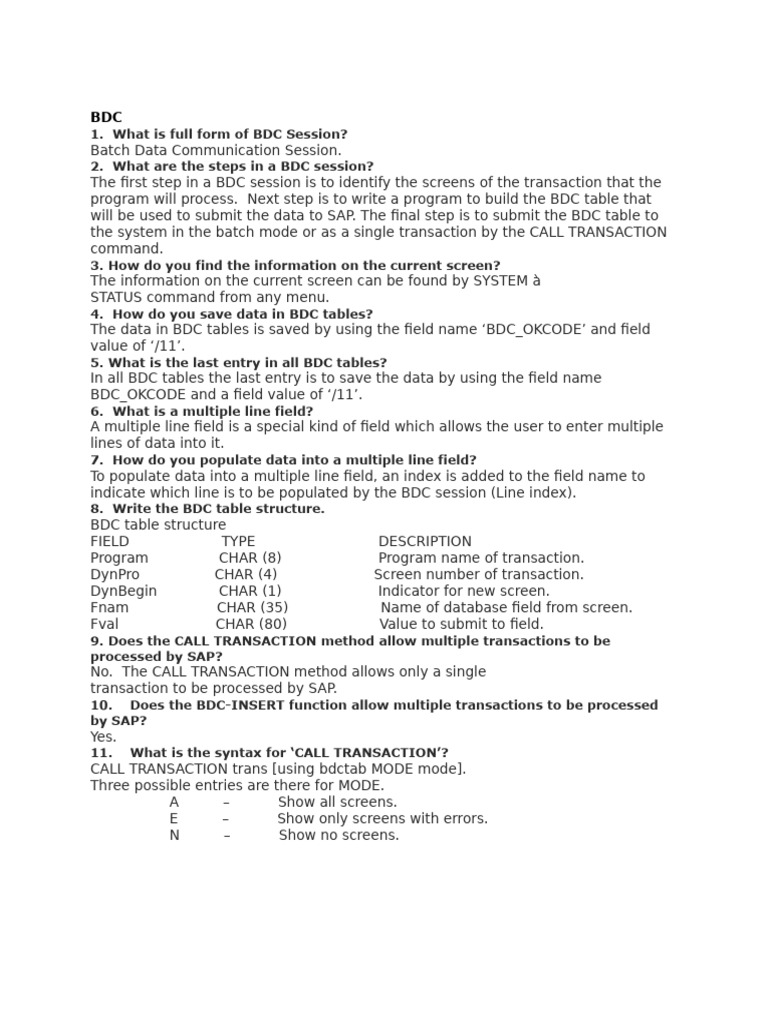 BDC
1. What is full form of BDC Session?
Batch Data Communication Session.
2. What are the steps in a BDC session?
The first step in a BDC session is to identify the screens of the transaction that the program will process. Next step is to write a program to build the BDC table that will be used to submit the data to SAP. The final step is to submit the BDC table to the system in the batch mode or as a single transaction by the CALL TRANSACTION command.
3. How do you find the information on the current screen?
The information on the current screen can be found by SYSTEM à STATUS command from any menu.
4. How do you save data in BDC tables?
The data in BDC tables is saved by using the field name ‘BDC_OKCODE’ and field value of ‘/11’.
5. What is the last entry in all BDC tables?
In all BDC tables the last entry is to save the data by using the field name BDC_OKCODE and a field value of ‘/11’.
6. What is a multiple line field?
A multiple line field is a special kind of field which allows the user to enter multiple lines of data into it.
7. How do you populate data into a multiple line field?
To populate data into a multiple line field, an index is added to the field name to indicate which line is to be populated by the BDC session (Line index).
8. Write the BDC table structure.
BDC table structure

| FIELD | TYPE | DESCRIPTION |
|---|---|---|
| Program | CHAR (8) | Program name of transaction. |
| DynPro | CHAR (4) | Screen number of transaction. |
| DynBegin | CHAR (1) | Indicator for new screen. |
| Fnam | CHAR (35) | Name of database field from screen. |
| Fval | CHAR (80) | Value to submit to field. |

9. Does the CALL TRANSACTION method allow multiple transactions to be processed by SAP?
No. The CALL TRANSACTION method allows only a single transaction to be processed by SAP.
10. Does the BDC-INSERT function allow multiple transactions to be processed by SAP?
Yes.
11. What is the syntax for ‘CALL TRANSACTION’?
CALL TRANSACTION trans [using bdctab MODE mode].
Three possible entries are there for MODE.
A – Show all screens.
E – Show only screens with errors.
N – Show no screens.